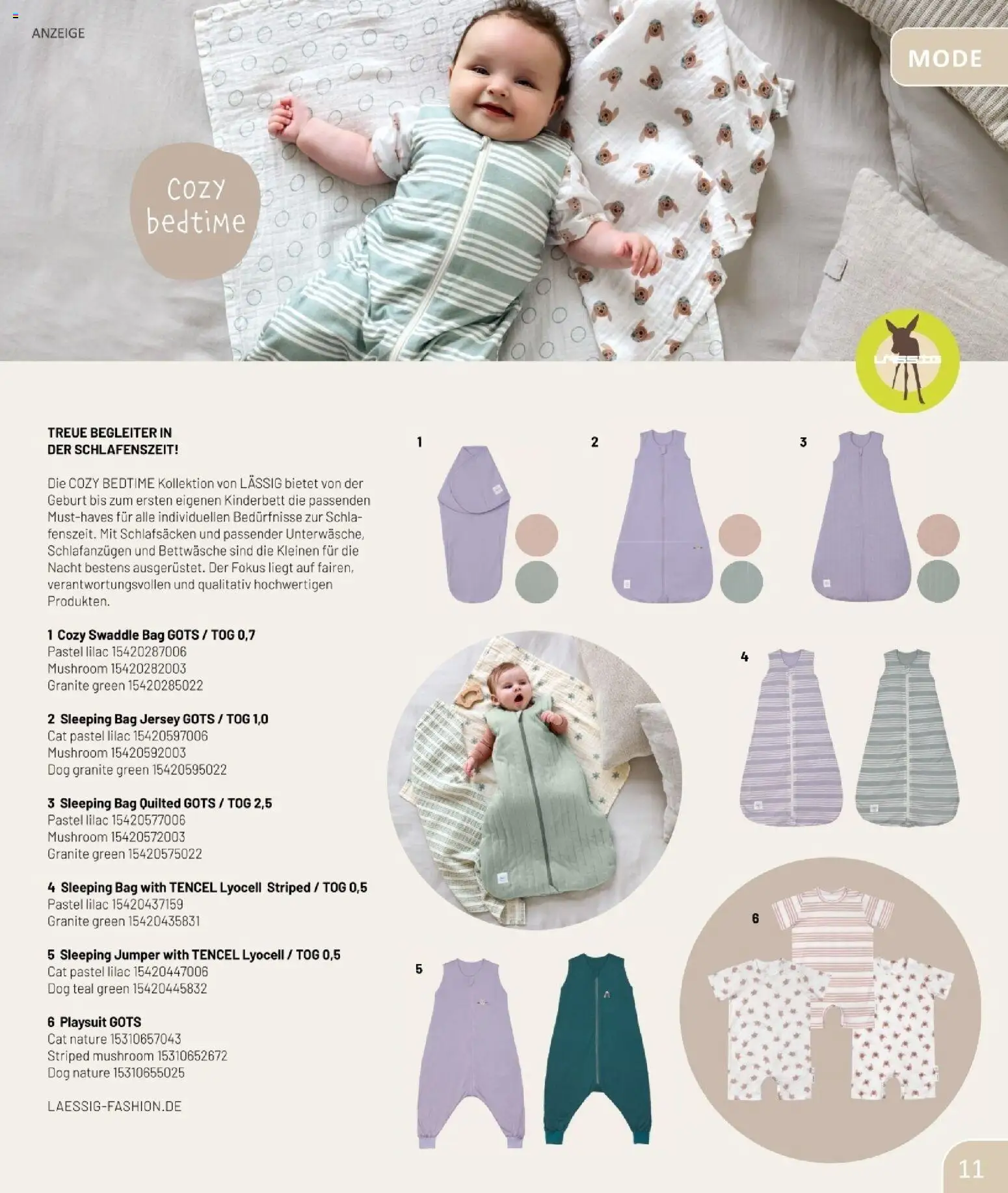 ANZEIGE

MODE

Cozy bedtime

LÄSSIG

TREUE BEGLEITER IN DER SCHLAFENSZEIT!

Die COZY BEDTIME Kollektion von LÄSSIG bietet von der Geburt bis zum ersten eigenen Kinderbett die passenden Must-haves für alle individuellen Bedürfnisse zur Schlafenszeit. Mit Schlafsäcken und passender Unterwäsche, Schlafanzügen und Bettwäsche sind die Kleinen für die Nacht bestens ausgerüstet. Der Fokus liegt auf fairen, verantwortungsvollen und qualitativ hochwertigen Produkten.

1 Cozy Swaddle Bag GOTS / TOG 0,7
Pastel lilac 15420287006
Mushroom 15420282003
Granite green 15420285022

2 Sleeping Bag Jersey GOTS / TOG 1,0
Cat pastel lilac 15420597006
Mushroom 15420592003
Dog granite green 15420595022

3 Sleeping Bag Quilted GOTS / TOG 2,5
Pastel lilac 15420577006
Mushroom 15420572003
Granite green 15420575022

4 Sleeping Bag with TENCEL Lyocell Striped / TOG 0,5
Pastel lilac 15420437159
Granite green 15420435831

5 Sleeping Jumper with TENCEL Lyocell / TOG 0,5
Cat pastel lilac 15420447006
Dog teal green 15420445832

6 Playsuit GOTS
Cat nature 15310657043
Striped mushroom 15310652672
Dog nature 15310655025

LAESSIG-FASHION.DE

1

2

3

4

5

6

11